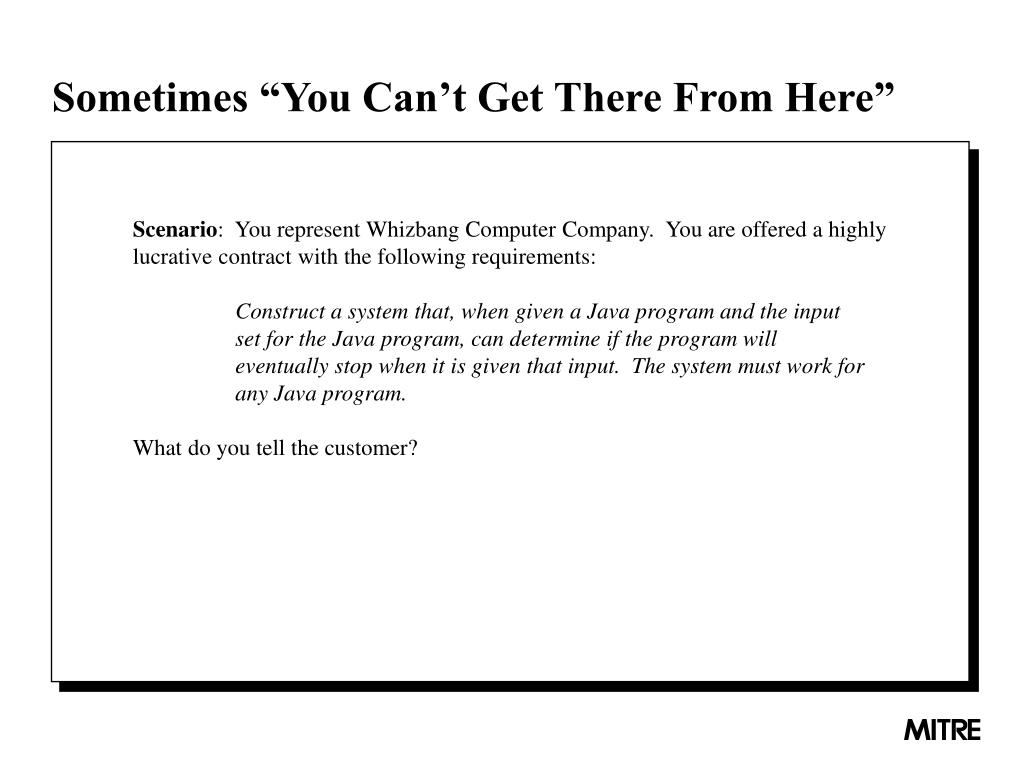 Sometimes “You Can’t Get There From Here”

Scenario: You represent Whizbang Computer Company. You are offered a highly lucrative contract with the following requirements:

Construct a system that, when given a Java program and the input set for the Java program, can determine if the program will eventually stop when it is given that input. The system must work for any Java program.

What do you tell the customer?

MITRE